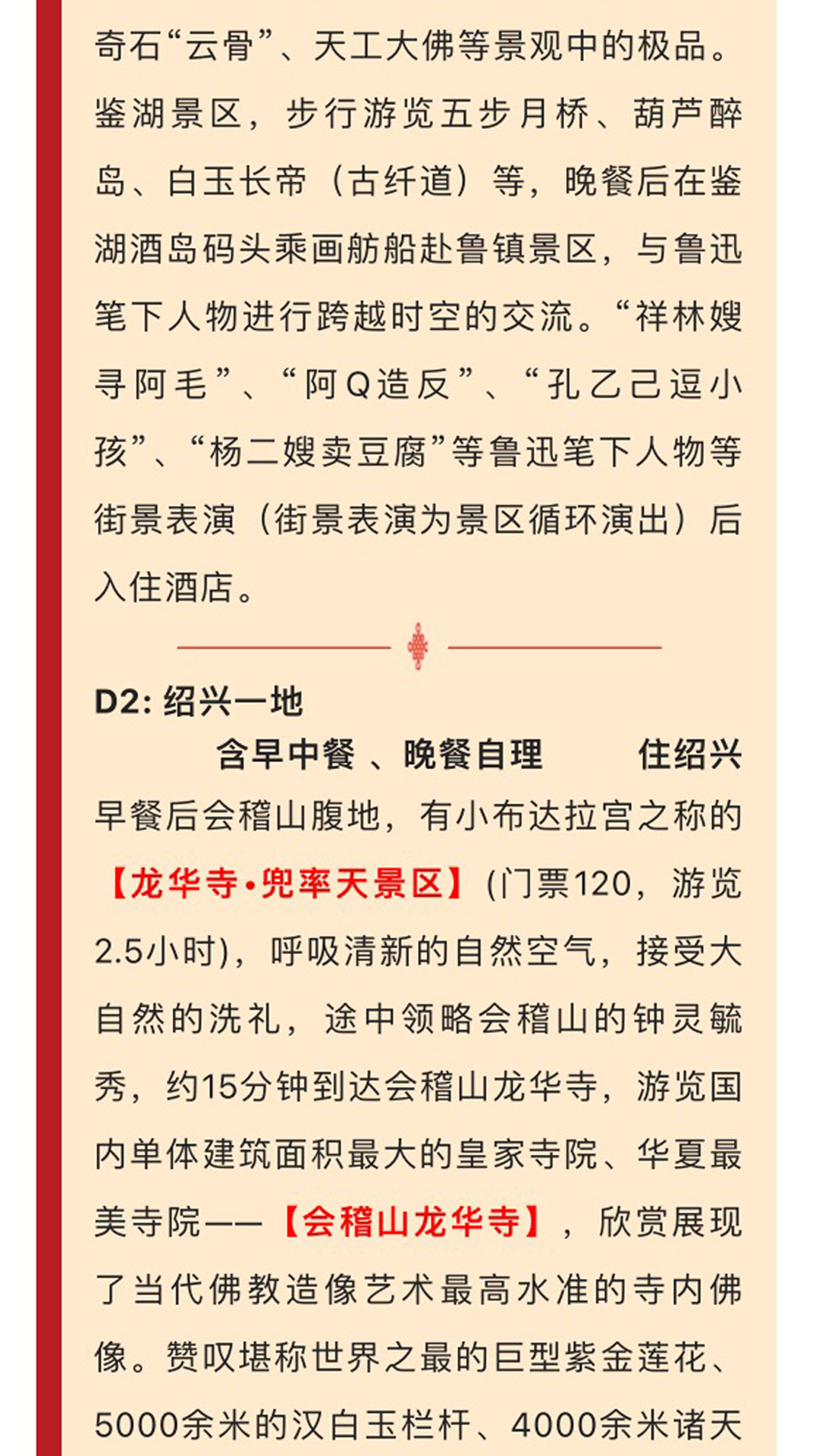 奇石“云骨”、天工大佛等景观中的极品。鉴湖景区，步行游览五步月桥、葫芦醉岛、白玉长帝（古纤道）等，晚餐后在鉴湖酒岛码头乘画舫船赴鲁镇景区，与鲁迅笔下人物进行跨越时空的交流。“祥林嫂寻阿毛”、“阿Q造反”、“孔乙己逗小孩”、“杨二嫂卖豆腐”等鲁迅笔下人物等街景表演（街景表演为景区循环演出）后入住酒店。

D2: 绍兴一地

含早中餐 、晚餐自理 住绍兴

早餐后会稽山腹地，有小布达拉宫之称的【龙华寺•兜率天景区】(门票120，游览2.5小时)，呼吸清新的自然空气，接受大自然的洗礼，途中领略会稽山的钟灵毓秀，约15分钟到达会稽山龙华寺，游览国内单体建筑面积最大的皇家寺院、华夏最美寺院——【会稽山龙华寺】，欣赏展现了当代佛教造像艺术最高水准的寺内佛像。赞叹堪称世界之最的巨型紫金莲花、5000余米的汉白玉栏杆、4000余米诸天